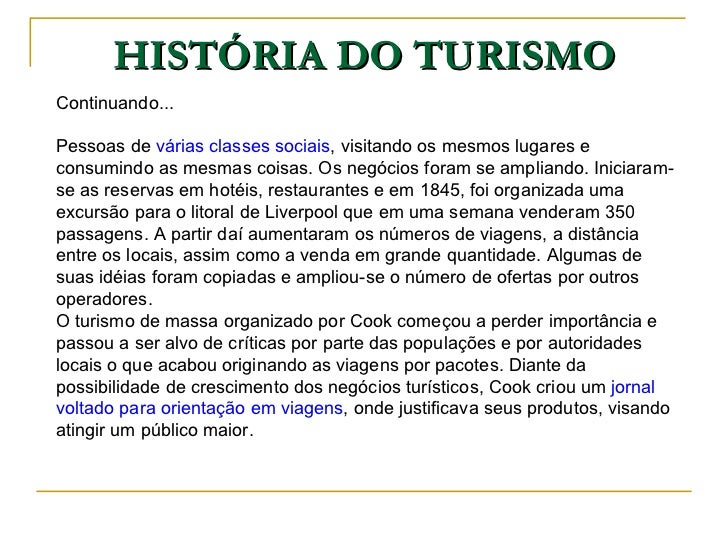 HISTÓRIA DO TURISMO

Continuando...

Pessoas de várias classes sociais, visitando os mesmos lugares e consumindo as mesmas coisas. Os negócios foram se ampliando. Iniciaram-se as reservas em hotéis, restaurantes e em 1845, foi organizada uma excursão para o litoral de Liverpool que em uma semana venderam 350 passagens. A partir daí aumentaram os números de viagens, a distância entre os locais, assim como a venda em grande quantidade. Algumas de suas idéias foram copiadas e ampliou-se o número de ofertas por outros operadores.
O turismo de massa organizado por Cook começou a perder importância e passou a ser alvo de críticas por parte das populações e por autoridades locais o que acabou originando as viagens por pacotes. Diante da possibilidade de crescimento dos negócios turísticos, Cook criou um jornal voltado para orientação em viagens, onde justificava seus produtos, visando atingir um público maior.